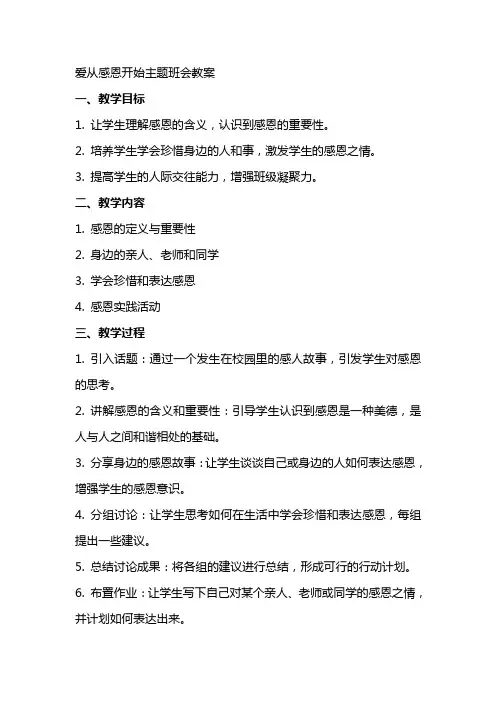 爱从感恩开始主题班会教案

一、教学目标

1. 让学生理解感恩的含义，认识到感恩的重要性。

2. 培养学生学会珍惜身边的人和事，激发学生的感恩之情。

3. 提高学生的人际交往能力，增强班级凝聚力。

二、教学内容

1. 感恩的定义与重要性

2. 身边的亲人、老师和同学

3. 学会珍惜和表达感恩

4. 感恩实践活动

三、教学过程

1. 引入话题：通过一个发生在校园里的感人故事，引发学生对感恩的思考。

2. 讲解感恩的含义和重要性：引导学生认识到感恩是一种美德，是人与人之间和谐相处的基础。

3. 分享身边的感恩故事：让学生谈谈自己或身边的人如何表达感恩，增强学生的感恩意识。

4. 分组讨论：让学生思考如何在生活中学会珍惜和表达感恩，每组提出一些建议。

5. 总结讨论成果：将各组的建议进行总结，形成可行的行动计划。

6. 布置作业：让学生写下自己对某个亲人、老师或同学的感恩之情，并计划如何表达出来。